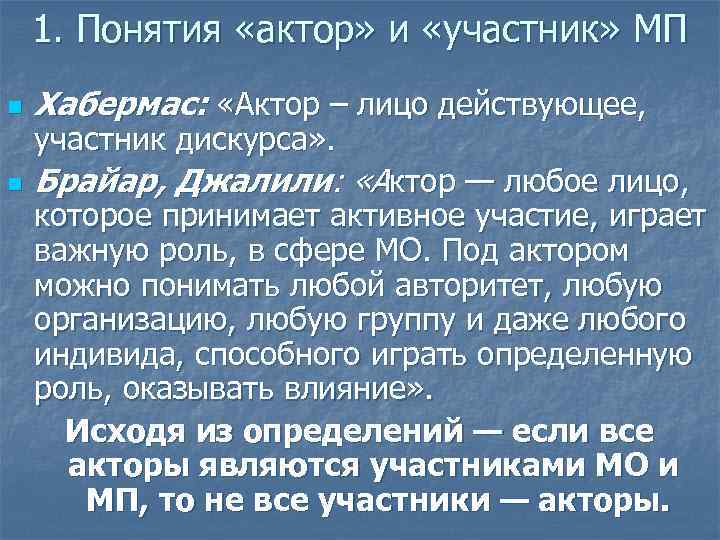 1. Понятия «актор» и «участник» МП

Хабермас: «Актор – лицо действующее, участник дискурса».

Брайар, Джалили: «Актор — любое лицо, которое принимает активное участие, играет важную роль, в сфере МО. Под актором можно понимать любой авторитет, любую организацию, любую группу и даже любого индивида, способного играть определенную роль, оказывать влияние».

Исходя из определений — если все акторы являются участниками МО и МП, то не все участники — акторы.